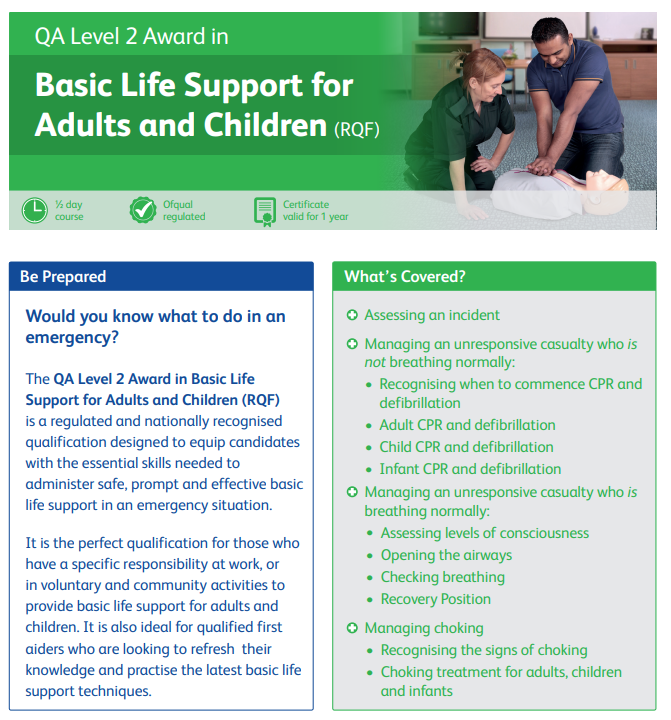 QA Level 2 Award in

Basic Life Support for Adults and Children (RQF)

½ day course

Ofqual regulated

Certificate valid for 1 year

Be Prepared

Would you know what to do in an emergency?

The QA Level 2 Award in Basic Life Support for Adults and Children (RQF) is a regulated and nationally recognised qualification designed to equip candidates with the essential skills needed to administer safe, prompt and effective basic life support in an emergency situation.

It is the perfect qualification for those who have a specific responsibility at work, or in voluntary and community activities to provide basic life support for adults and children. It is also ideal for qualified first aiders who are looking to refresh their knowledge and practise the latest basic life support techniques.

What's Covered?

Assessing an incident

Managing an unresponsive casualty who is not breathing normally:
• Recognising when to commence CPR and defibrillation
• Adult CPR and defibrillation
• Child CPR and defibrillation
• Infant CPR and defibrillation

Managing an unresponsive casualty who is breathing normally:
• Assessing levels of consciousness
• Opening the airways
• Checking breathing
• Recovery Position

Managing choking
• Recognising the signs of choking
• Choking treatment for adults, children and infants